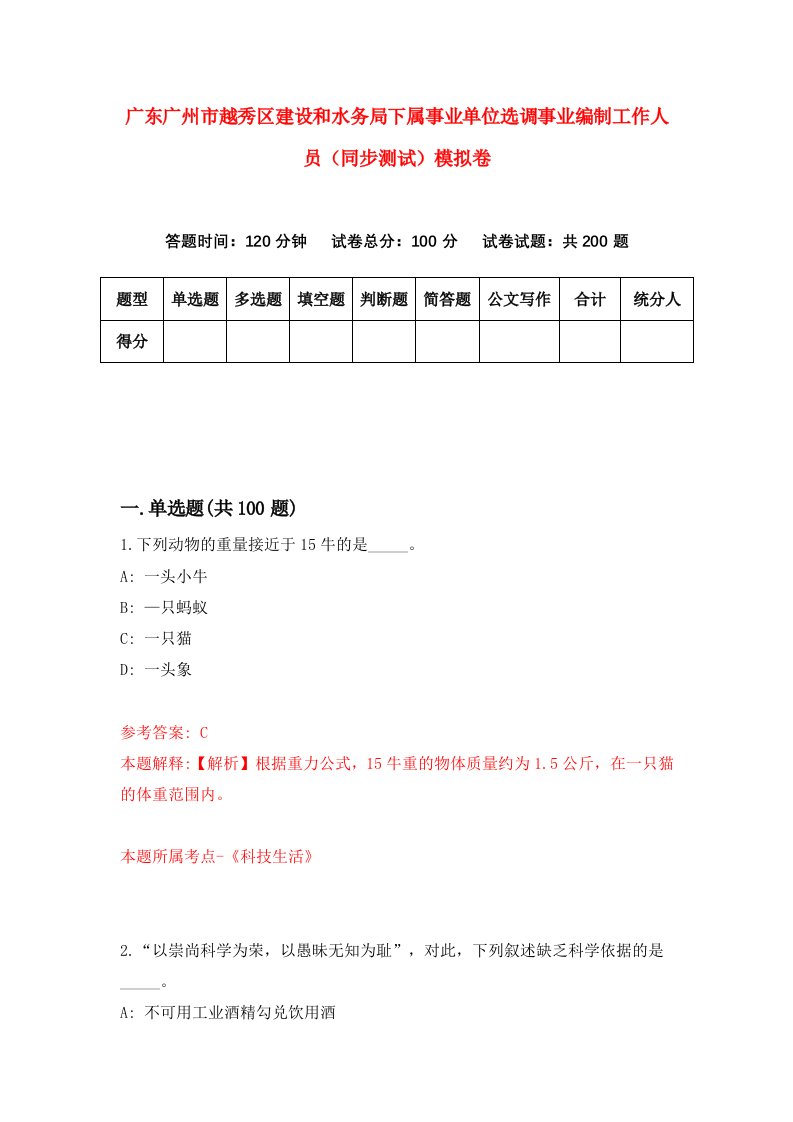 广东广州市越秀区建设和水务局下属事业单位选调事业编制工作人员（同步测试）模拟卷

答题时间：120 分钟　试卷总分：100 分　试卷试题：共 200 题

| 题型 | 单选题 | 多选题 | 填空题 | 判断题 | 简答题 | 公文写作 | 合计 | 统分人 |
|---|---|---|---|---|---|---|---|---|
| 得分 | | | | | | | | |

一.单选题(共 100 题)

1.下列动物的重量接近于 15 牛的是_____。

A: 一头小牛

B: 一只蚂蚁

C: 一只猫

D: 一头象

参考答案: C

本题解释:【解析】根据重力公式，15 牛重的物体质量约为 1.5 公斤，在一只猫的体重范围内。

本题所属考点-《科技生活》

2.“以崇尚科学为荣，以愚昧无知为耻”，对此，下列叙述缺乏科学依据的是_____。

A: 不可用工业酒精勾兑饮用酒